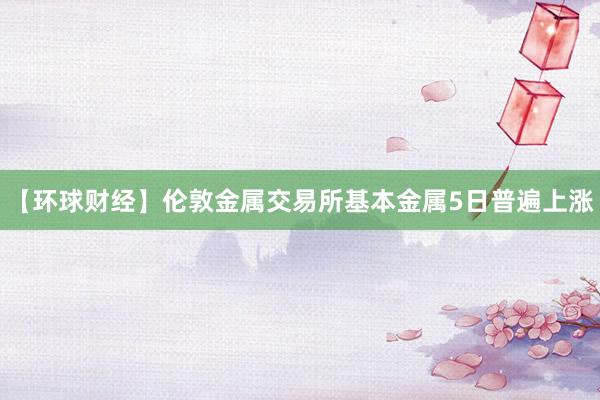 【环球财经】伦敦金属交易所基本金属5日普遍上涨